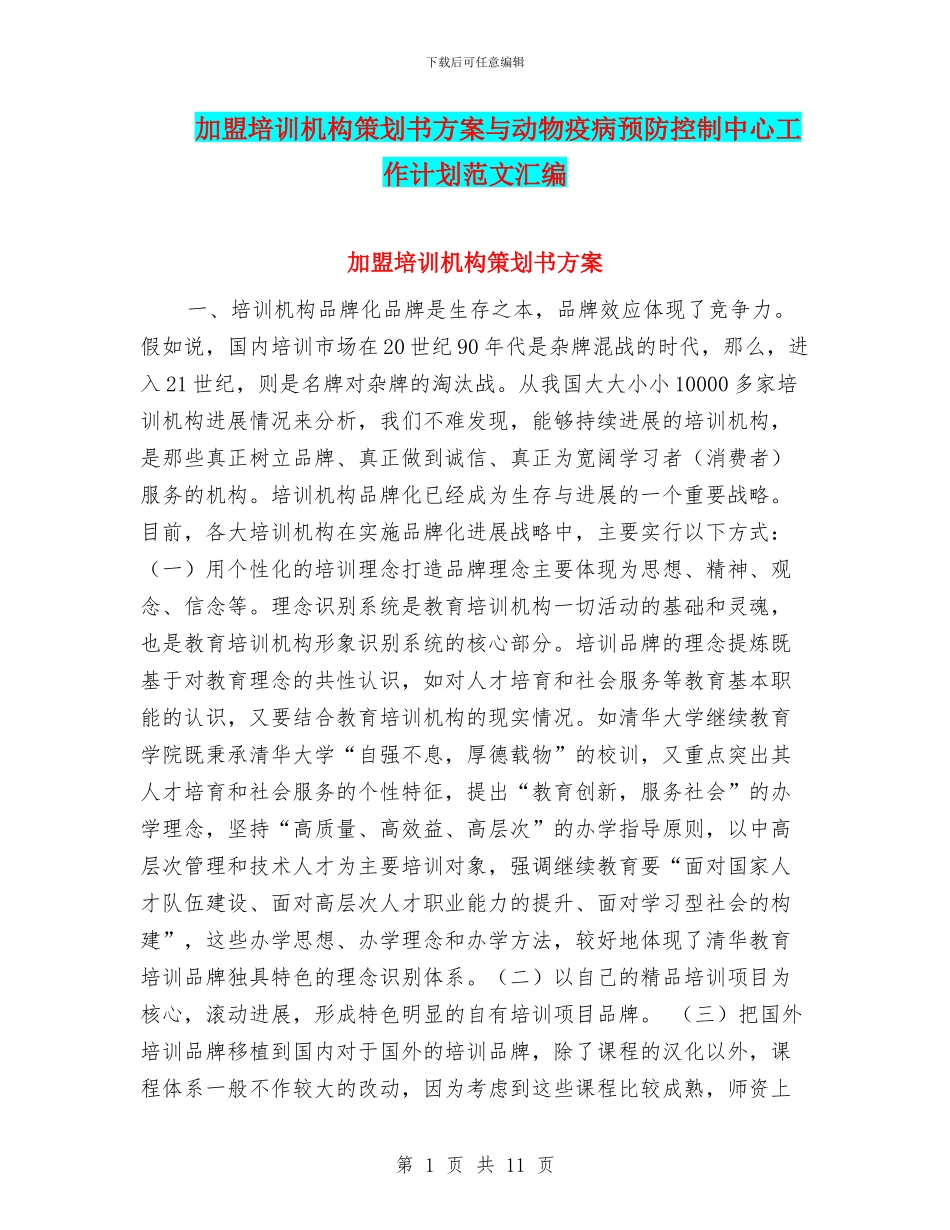 下载后可任意编辑

加盟培训机构策划书方案与动物疫病预防控制中心工作计划范文汇编

加盟培训机构策划书方案

一、培训机构品牌化品牌是生存之本，品牌效应体现了竞争力。假如说，国内培训市场在20世纪90年代是杂牌混战的时代，那么，进入21世纪，则是名牌对杂牌的淘汰战。从我国大大小小10000多家培训机构进展情况来分析，我们不难发现，能够持续进展的培训机构，是那些真正树立品牌、真正做到诚信、真正为宽阔学习者（消费者）服务的机构。培训机构品牌化已经成为生存与进展的一个重要战略。目前，各大培训机构在实施品牌化进展战略中，主要实行以下方式：（一）用个性化的培训理念打造品牌理念主要体现为思想、精神、观念、信念等。理念识别系统是教育培训机构一切活动的基础和灵魂，也是教育培训机构形象识别系统的核心部分。培训品牌的理念提炼既基于对教育理念的共性认识，如对人才培育和社会服务等教育基本职能的认识，又要结合教育培训机构的现实情况。如清华大学继续教育学院既秉承清华大学“自强不息，厚德载物”的校训，又重点突出其人才培育和社会服务的个性特征，提出“教育创新，服务社会”的办学理念，坚持“高质量、高效益、高层次”的办学指导原则，以中高层次管理和技术人才为主要培训对象，强调继续教育要“面对国家人才队伍建设、面对高层次人才职业能力的提升、面对学习型社会的构建”，这些办学思想、办学理念和办学方法，较好地体现了清华教育培训品牌独具特色的理念识别体系。（二）以自己的精品培训项目为核心，滚动进展，形成特色明显的自有培训项目品牌。 （三）把国外培训品牌移植到国内对于国外的培训品牌，除了课程的汉化以外，课程体系一般不作较大的改动，因为考虑到这些课程比较成熟，师资上

第 1 页 共 11 页